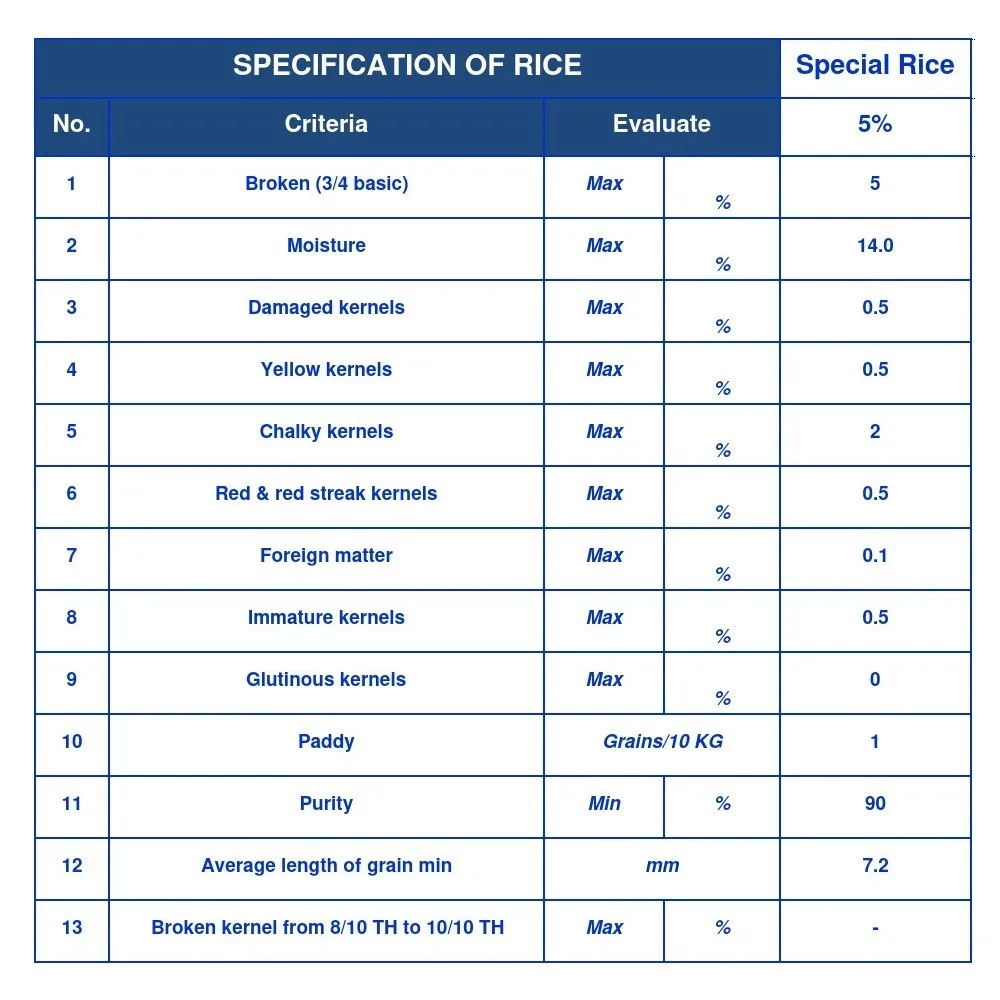 | SPECIFICATION OF RICE | | | | Special Rice |
|---|---|---|---|---|
| No. | Criteria | Evaluate | | 5% |
| 1 | Broken (3/4 basic) | Max | % | 5 |
| 2 | Moisture | Max | % | 14.0 |
| 3 | Damaged kernels | Max | % | 0.5 |
| 4 | Yellow kernels | Max | % | 0.5 |
| 5 | Chalky kernels | Max | % | 2 |
| 6 | Red & red streak kernels | Max | % | 0.5 |
| 7 | Foreign matter | Max | % | 0.1 |
| 8 | Immature kernels | Max | % | 0.5 |
| 9 | Glutinous kernels | Max | % | 0 |
| 10 | Paddy | Grains/10 KG | | 1 |
| 11 | Purity | Min | % | 90 |
| 12 | Average length of grain min | mm | | 7.2 |
| 13 | Broken kernel from 8/10 TH to 10/10 TH | Max | % | - |